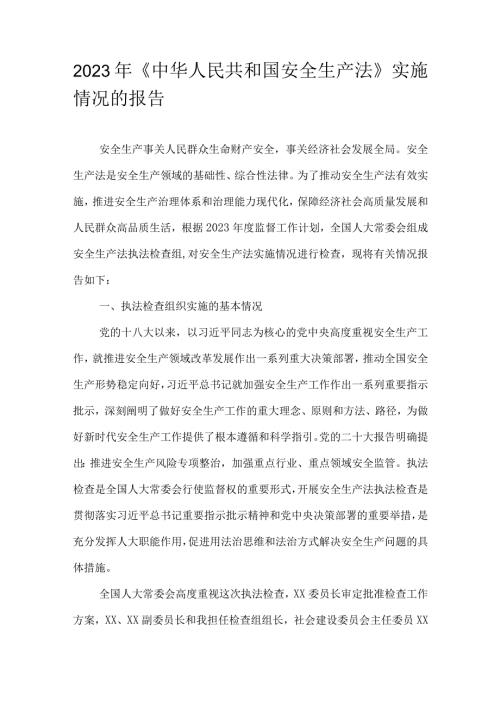 2023年《中华人民共和国安全生产法》实施情况的报告

安全生产事关人民群众生命财产安全，事关经济社会发展全局。安全生产法是安全生产领域的基础性、综合性法律。为了推动安全生产法有效实施，推进安全生产治理体系和治理能力现代化，保障经济社会高质量发展和人民群众高品质生活，根据2023年度监督工作计划，全国人大常委会组成安全生产法执法检查组，对安全生产法实施情况进行检查，现将有关情况报告如下：

一、执法检查组织实施的基本情况

党的十八大以来，以习近平同志为核心的党中央高度重视安全生产工作，就推进安全生产领域改革发展作出一系列重大决策部署，推动全国安全生产形势稳定向好，习近平总书记就加强安全生产工作作出一系列重要指示批示，深刻阐明了做好安全生产工作的重大理念、原则和方法、路径，为做好新时代安全生产工作提供了根本遵循和科学指引。党的二十大报告明确提出：推进安全生产风险专项整治，加强重点行业、重点领域安全监管。执法检查是全国人大常委会行使监督权的重要形式，开展安全生产法执法检查是贯彻落实习近平总书记重要指示批示精神和党中央决策部署的重要举措，是充分发挥人大职能作用，促进用法治思维和法治方式解决安全生产问题的具体措施。

全国人大常委会高度重视这次执法检查，XX委员长审定批准检查工作方案，XX、XX副委员长和我担任检查组组长，社会建设委员会主任委员XX